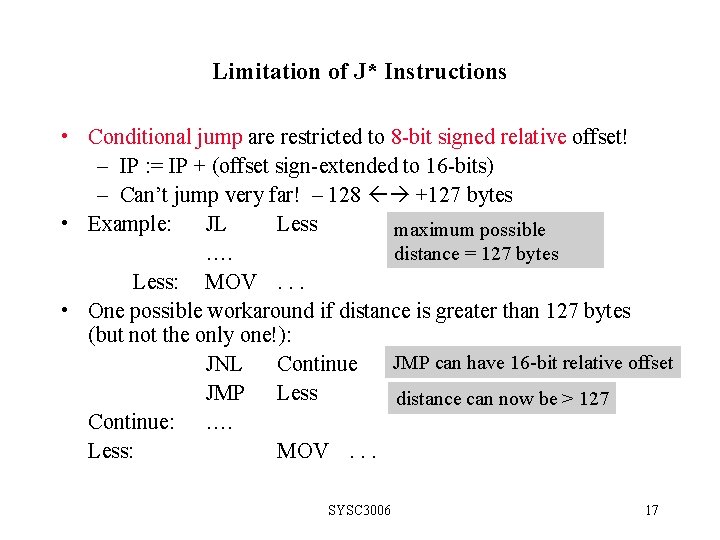 Limitation of J* Instructions

• Conditional jump are restricted to 8-bit signed relative offset!
– IP := IP + (offset sign-extended to 16-bits)
– Can't jump very far! – 128 ←→ +127 bytes

• Example: JL Less
….
Less: MOV . . .

maximum possible distance = 127 bytes

• One possible workaround if distance is greater than 127 bytes (but not the only one!):
JNL Continue
JMP Less
Continue: ….
Less: MOV . . .

JMP can have 16-bit relative offset

distance can now be > 127

SYSC3006

17